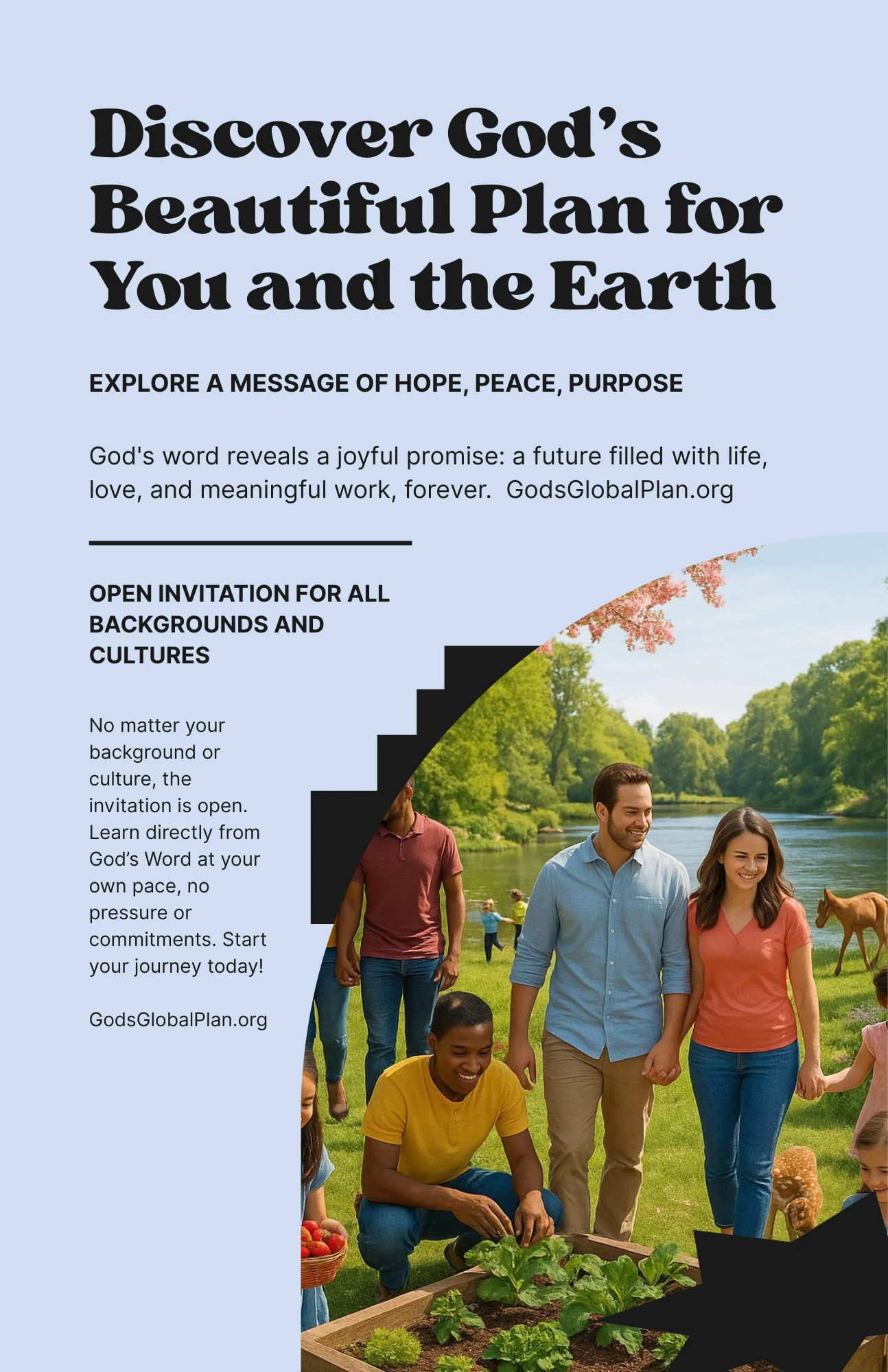 Discover God's Beautiful Plan for You and the Earth

EXPLORE A MESSAGE OF HOPE, PEACE, PURPOSE

God's word reveals a joyful promise: a future filled with life, love, and meaningful work, forever. GodsGlobalPlan.org

OPEN INVITATION FOR ALL BACKGROUNDS AND CULTURES

No matter your background or culture, the invitation is open. Learn directly from God's Word at your own pace, no pressure or commitments. Start your journey today!

GodsGlobalPlan.org